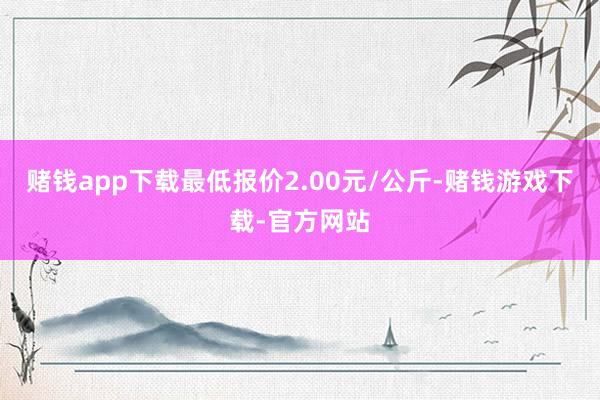 赌钱app下载最低报价2.00元/公斤-赌钱游戏下载-官方网站